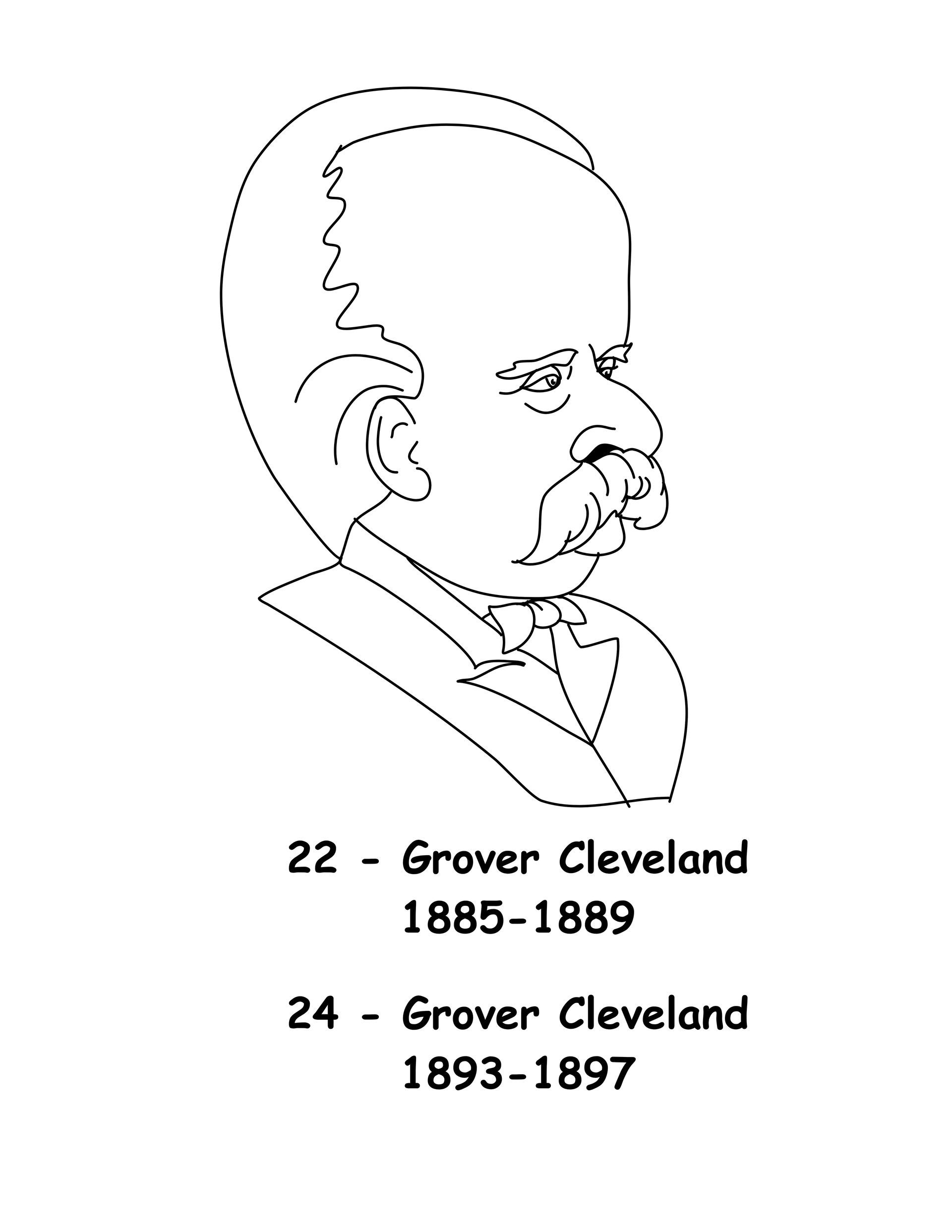 22 - Grover Cleveland
1885-1889

24 - Grover Cleveland
1893-1897